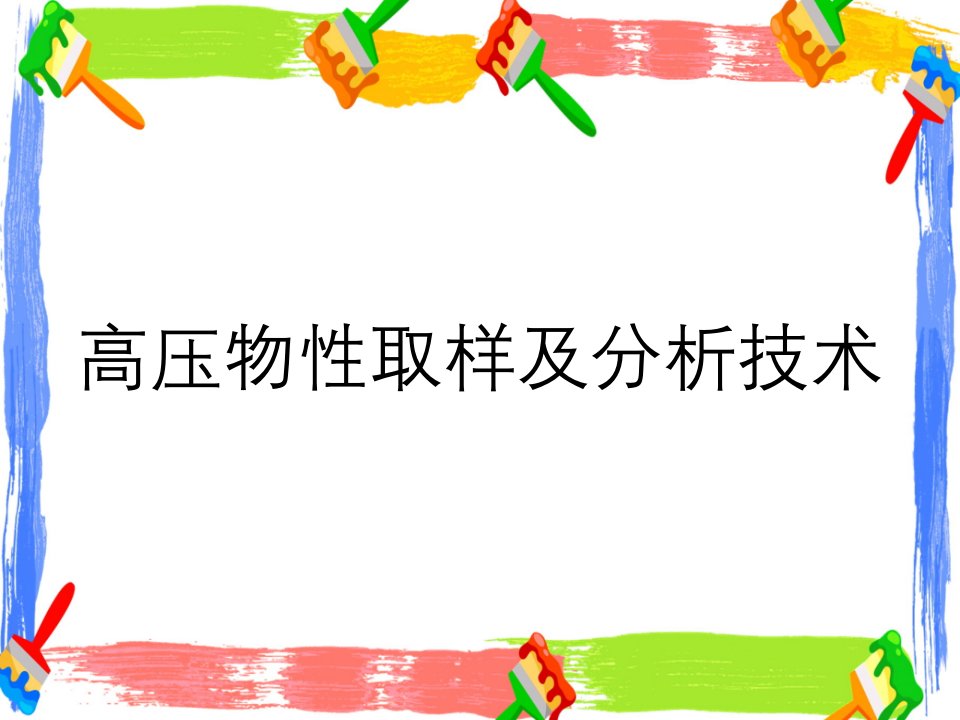 高压物性取样及分析技术